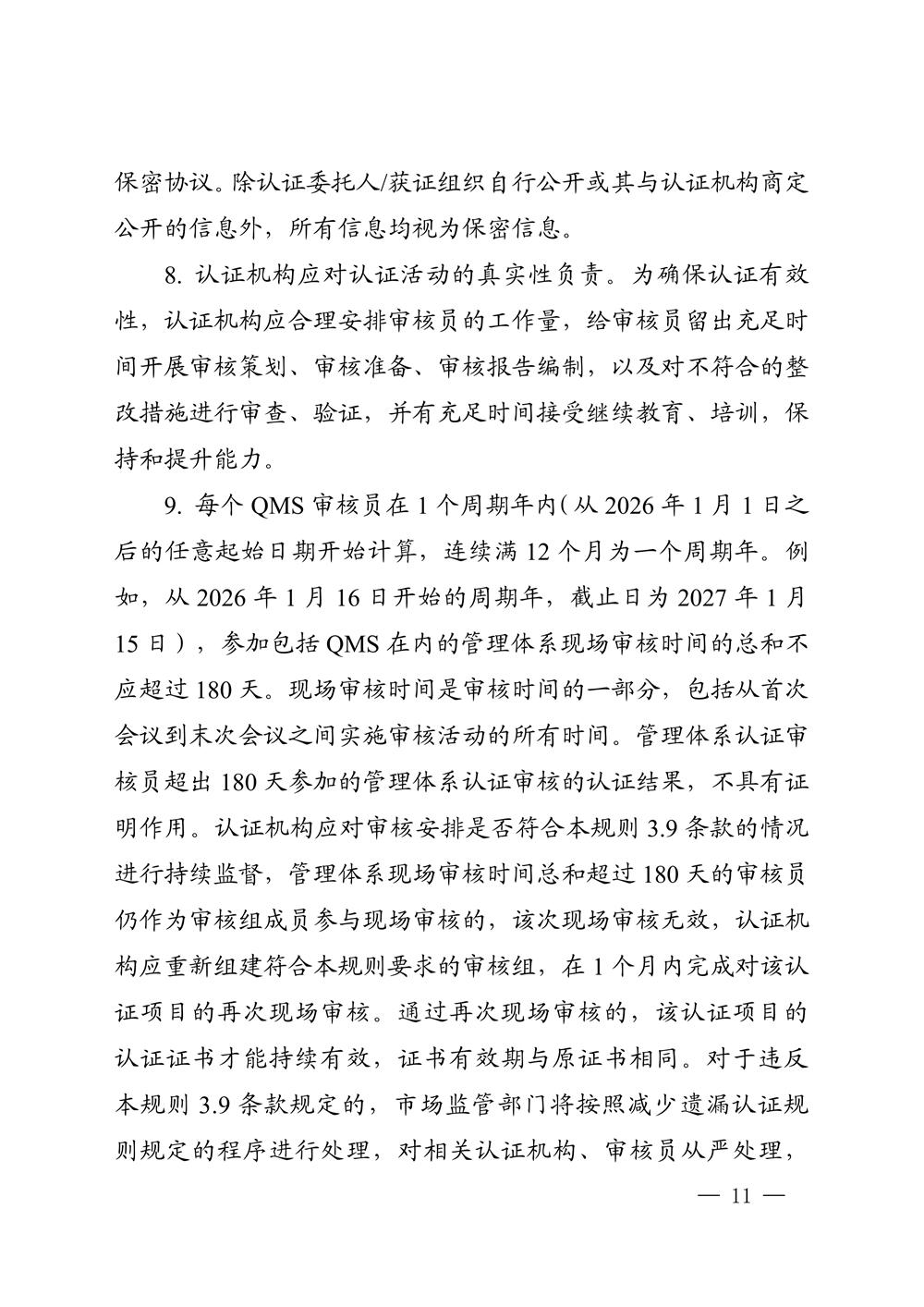 保密协议。除认证委托人/获证组织自行公开或其与认证机构商定公开的信息外，所有信息均视为保密信息。

8. 认证机构应对认证活动的真实性负责。为确保认证有效性，认证机构应合理安排审核员的工作量，给审核员留出充足时间开展审核策划、审核准备、审核报告编制，以及对不符合的整改措施进行审查、验证，并有充足时间接受继续教育、培训，保持和提升能力。

9. 每个 QMS 审核员在 1 个周期年内（从 2026 年 1 月 1 日之后的任意起始日期开始计算，连续满 12 个月为一个周期年。例如，从 2026 年 1 月 16 日开始的周期年，截止日为 2027 年 1 月 15 日），参加包括 QMS 在内的管理体系现场审核时间的总和不应超过 180 天。现场审核时间是审核时间的一部分，包括从首次会议到末次会议之间实施审核活动的所有时间。管理体系认证审核员超出 180 天参加的管理体系认证审核的认证结果，不具有证明作用。认证机构应对审核安排是否符合本规则 3.9 条款的情况进行持续监督，管理体系现场审核时间总和超过 180 天的审核员仍作为审核组成员参与现场审核的，该次现场审核无效，认证机构应重新组建符合本规则要求的审核组，在 1 个月内完成对该认证项目的再次现场审核。通过再次现场审核的，该认证项目的认证证书才能持续有效，证书有效期与原证书相同。对于违反本规则 3.9 条款规定的，市场监管部门将按照减少遗漏认证规则规定的程序进行处理，对相关认证机构、审核员从严处理，

— 11 —